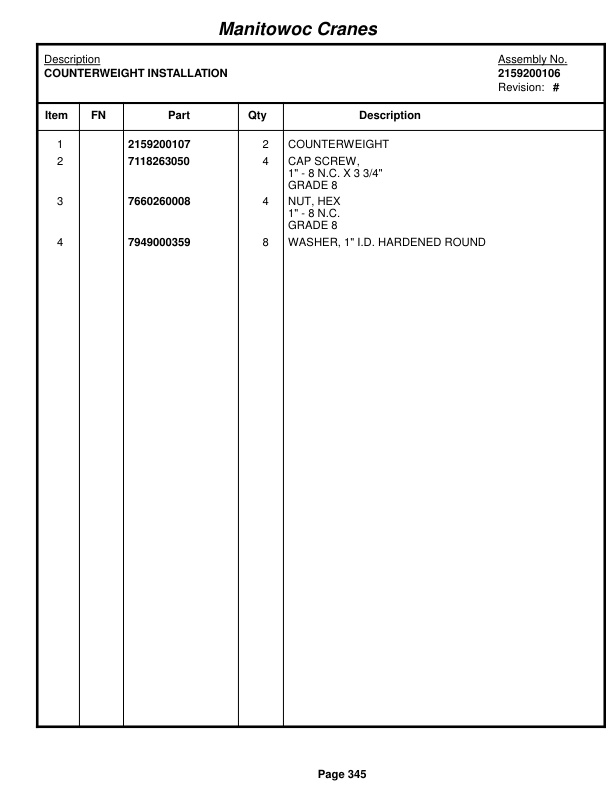 Manitowoc Cranes

Description
COUNTERWEIGHT INSTALLATION

Assembly No.
2159200106
Revision: #

| Item | FN | Part | Qty | Description |
|---|---|---|---|---|
| 1 | | 2159200107 | 2 | COUNTERWEIGHT |
| 2 | | 7118263050 | 4 | CAP SCREW, 1" - 8 N.C. X 3 3/4" GRADE 8 |
| 3 | | 7660260008 | 4 | NUT, HEX 1" - 8 N.C. GRADE 8 |
| 4 | | 7949000359 | 8 | WASHER, 1" I.D. HARDENED ROUND |

Page 345